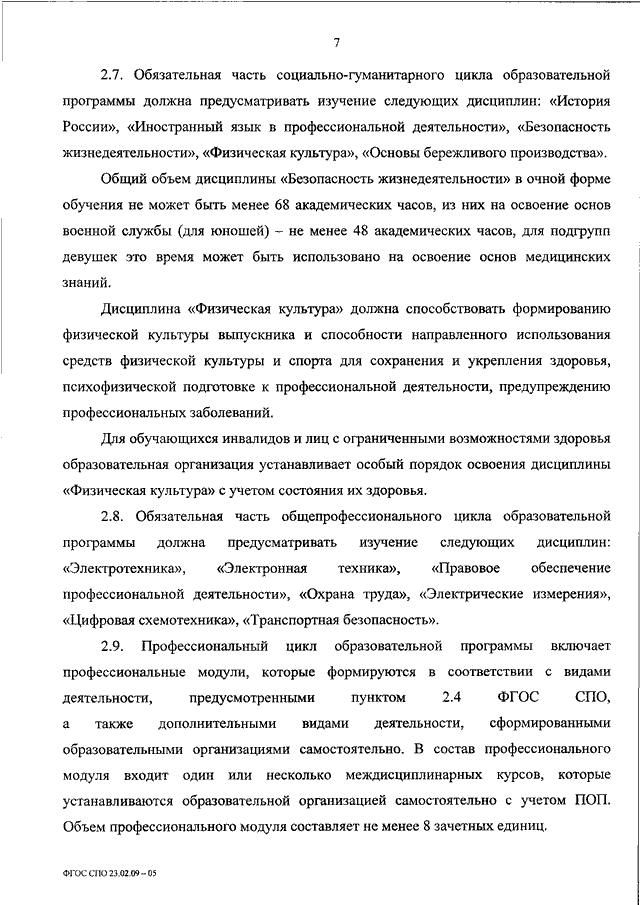 7

2.7. Обязательная часть социально-гуманитарного цикла образовательной программы должна предусматривать изучение следующих дисциплин: «История России», «Иностранный язык в профессиональной деятельности», «Безопасность жизнедеятельности», «Физическая культура», «Основы бережливого производства».

Общий объем дисциплины «Безопасность жизнедеятельности» в очной форме обучения не может быть менее 68 академических часов, из них на освоение основ военной службы (для юношей) – не менее 48 академических часов, для подгрупп девушек это время может быть использовано на освоение основ медицинских знаний.

Дисциплина «Физическая культура» должна способствовать формированию физической культуры выпускника и способности направленного использования средств физической культуры и спорта для сохранения и укрепления здоровья, психофизической подготовке к профессиональной деятельности, предупреждению профессиональных заболеваний.

Для обучающихся инвалидов и лиц с ограниченными возможностями здоровья образовательная организация устанавливает особый порядок освоения дисциплины «Физическая культура» с учетом состояния их здоровья.

2.8. Обязательная часть общепрофессионального цикла образовательной программы должна предусматривать изучение следующих дисциплин: «Электротехника», «Электронная техника», «Правовое обеспечение профессиональной деятельности», «Охрана труда», «Электрические измерения», «Цифровая схемотехника», «Транспортная безопасность».

2.9. Профессиональный цикл образовательной программы включает профессиональные модули, которые формируются в соответствии с видами деятельности, предусмотренными пунктом 2.4 ФГОС СПО, а также дополнительными видами деятельности, сформированными образовательными организациями самостоятельно. В состав профессионального модуля входит один или несколько междисциплинарных курсов, которые устанавливаются образовательной организацией самостоятельно с учетом ПОП. Объем профессионального модуля составляет не менее 8 зачетных единиц.

ФГОС СПО 23.02.09 – 05